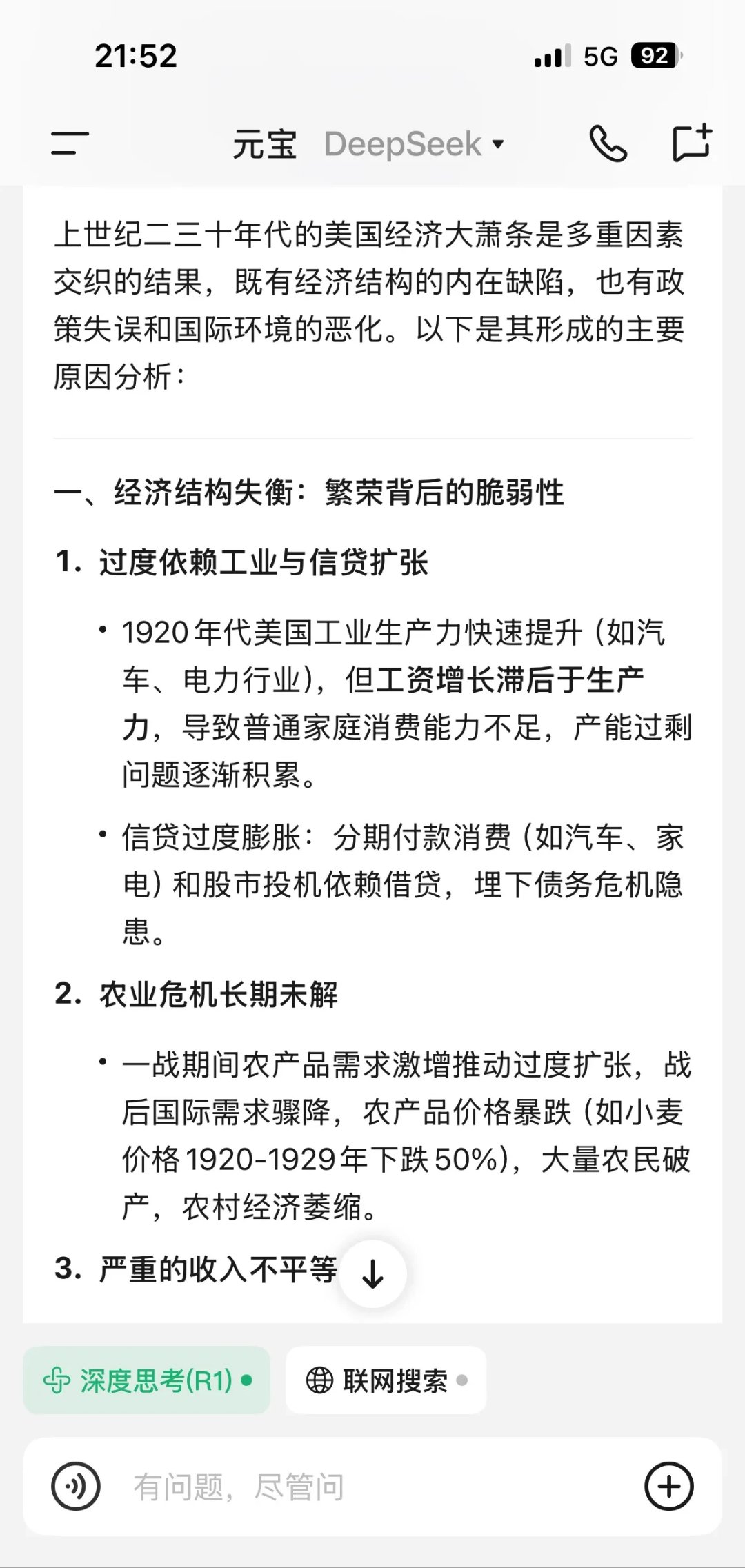 21:52

5G 92

元宝 DeepSeek

上世纪二三十年代的美国经济大萧条是多重因素交织的结果，既有经济结构的内在缺陷，也有政策失误和国际环境的恶化。以下是其形成的主要原因分析：

一、经济结构失衡：繁荣背后的脆弱性

1. 过度依赖工业与信贷扩张

• 1920年代美国工业生产力快速提升（如汽车、电力行业），但工资增长滞后于生产力，导致普通家庭消费能力不足，产能过剩问题逐渐积累。

• 信贷过度膨胀：分期付款消费（如汽车、家电）和股市投机依赖借贷，埋下债务危机隐患。

2. 农业危机长期未解

• 一战期间农产品需求激增推动过度扩张，战后国际需求骤降，农产品价格暴跌（如小麦价格1920-1929年下跌50%），大量农民破产，农村经济萎缩。

3. 严重的收入不平等

深度思考(R1)

联网搜索

有问题，尽管问